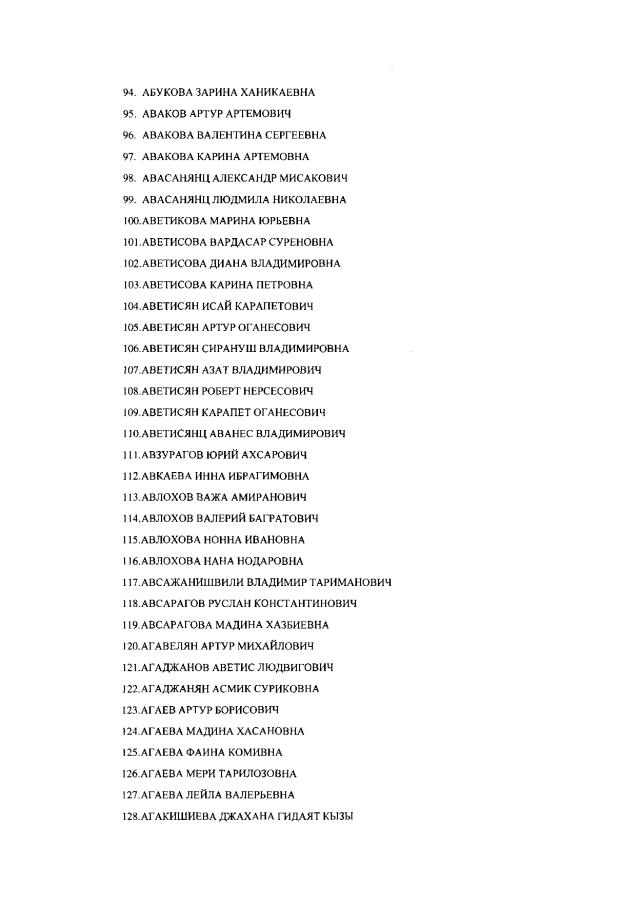 94. АБУКОВА ЗАРИНА ХАНИКАЕВНА
95. АВАКОВ АРТУР АРТЕМОВИЧ
96. АВАКОВА ВАЛЕНТИНА СЕРГЕЕВНА
97. АВАКОВА КАРИНА АРТЕМОВНА
98. АВАСАНЯНЦ АЛЕКСАНДР МИСАКОВИЧ
99. АВАСАНЯНЦ ЛЮДМИЛА НИКОЛАЕВНА
100.АВЕТИКОВА МАРИНА ЮРЬЕВНА
101.АВЕТИСОВА ВАРДАСАР СУРЕНОВНА
102.АВЕТИСОВА ДИАНА ВЛАДИМИРОВНА
103.АВЕТИСОВА КАРИНА ПЕТРОВНА
104.АВЕТИСЯН ИСАЙ КАРАПЕТОВИЧ
105.АВЕТИСЯН АРТУР ОГАНЕСОВИЧ
106.АВЕТИСЯН СИРАНУШ ВЛАДИМИРОВНА
107.АВЕТИСЯН АЗАТ ВЛАДИМИРОВИЧ
108.АВЕТИСЯН РОБЕРТ НЕРСЕСОВИЧ
109.АВЕТИСЯН КАРАПЕТ ОГАНЕСОВИЧ
110.АВЕТИСЯНЦ АВАНЕС ВЛАДИМИРОВИЧ
111.АВЗУРАГОВ ЮРИЙ АХСАРОВИЧ
112.АВКАЕВА ИННА ИБРАГИМОВНА
113.АВЛОХОВ ВАЖА АМИРАНОВИЧ
114.АВЛОХОВ ВАЛЕРИЙ БАГРАТОВИЧ
115.АВЛОХОВА НОННА ИВАНОВНА
116.АВЛОХОВА НАНА НОДАРОВНА
117.АВСАЖАНИШВИЛИ ВЛАДИМИР ТАРИМАНОВИЧ
118.АВСАРАГОВ РУСЛАН КОНСТАНТИНОВИЧ
119.АВСАРАГОВА МАДИНА ХАЗБИЕВНА
120.АГАВЕЛЯН АРТУР МИХАЙЛОВИЧ
121.АГАДЖАНОВ АВЕТИС ЛЮДВИГОВИЧ
122.АГАДЖАНЯН АСМИК СУРИКОВНА
123.АГАЕВ АРТУР БОРИСОВИЧ
124.АГАЕВА МАДИНА ХАСАНОВНА
125.АГАЕВА ФАИНА КОМИВНА
126.АГАЕВА МЕРИ ТАРИЛОЗОВНА
127.АГАЕВА ЛЕЙЛА ВАЛЕРЬЕВНА
128.АГАКИШИЕВА ДЖАХАНА ГИДАЯТ КЫЗЫ